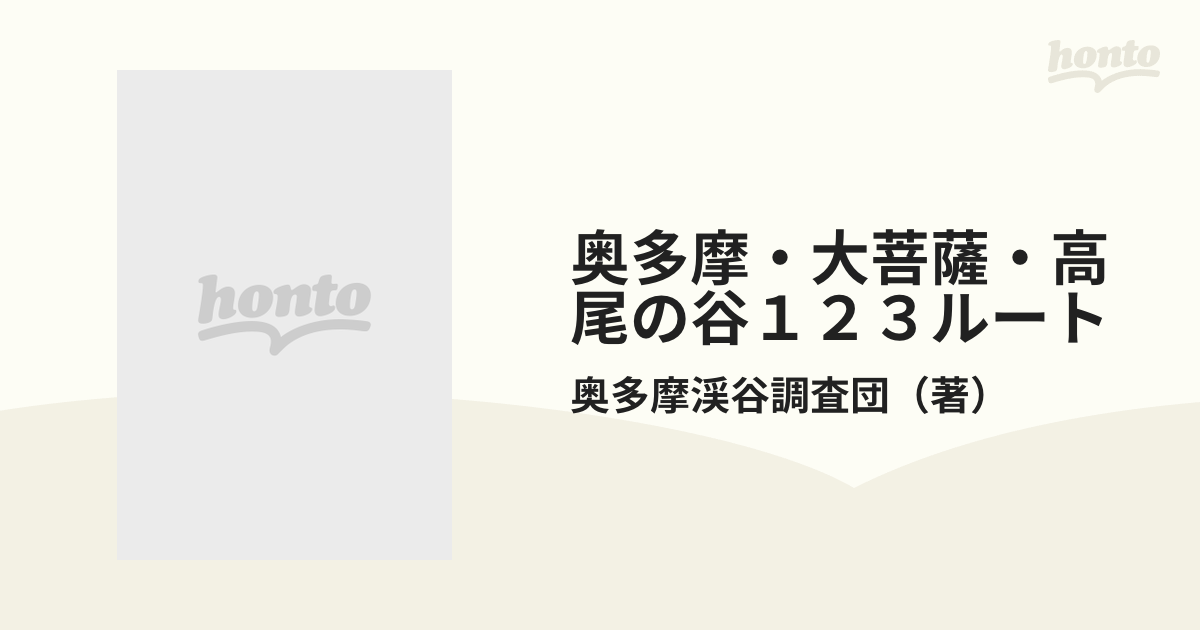 honto

honto

奥多摩・大菩薩・高尾の谷１２３ルート

奥多摩渓谷調査団（著）